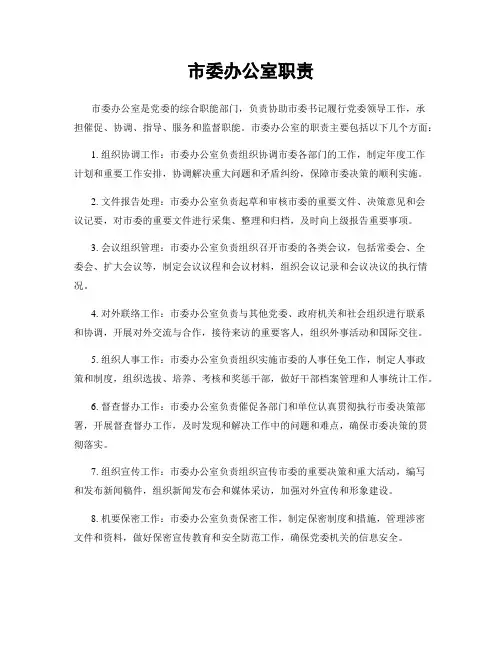 市委办公室职责

市委办公室是党委的综合职能部门，负责协助市委书记履行党委领导工作，承担催促、协调、指导、服务和监督职能。市委办公室的职责主要包括以下几个方面：

1. 组织协调工作：市委办公室负责组织协调市委各部门的工作，制定年度工作计划和重要工作安排，协调解决重大问题和矛盾纠纷，保障市委决策的顺利实施。

2. 文件报告处理：市委办公室负责起草和审核市委的重要文件、决策意见和会议记要，对市委的重要文件进行采集、整理和归档，及时向上级报告重要事项。

3. 会议组织管理：市委办公室负责组织召开市委的各类会议，包括常委会、全委会、扩大会议等，制定会议议程和会议材料，组织会议记录和会议决议的执行情况。

4. 对外联络工作：市委办公室负责与其他党委、政府机关和社会组织进行联系和协调，开展对外交流与合作，接待来访的重要客人，组织外事活动和国际交往。

5. 组织人事工作：市委办公室负责组织实施市委的人事任免工作，制定人事政策和制度，组织选拔、培养、考核和奖惩干部，做好干部档案管理和人事统计工作。

6. 督查督办工作：市委办公室负责催促各部门和单位认真贯彻执行市委决策部署，开展督查督办工作，及时发现和解决工作中的问题和难点，确保市委决策的贯彻落实。

7. 组织宣传工作：市委办公室负责组织宣传市委的重要决策和重大活动，编写和发布新闻稿件，组织新闻发布会和媒体采访，加强对外宣传和形象建设。

8. 机要保密工作：市委办公室负责保密工作，制定保密制度和措施，管理涉密文件和资料，做好保密宣传教育和安全防范工作，确保党委机关的信息安全。